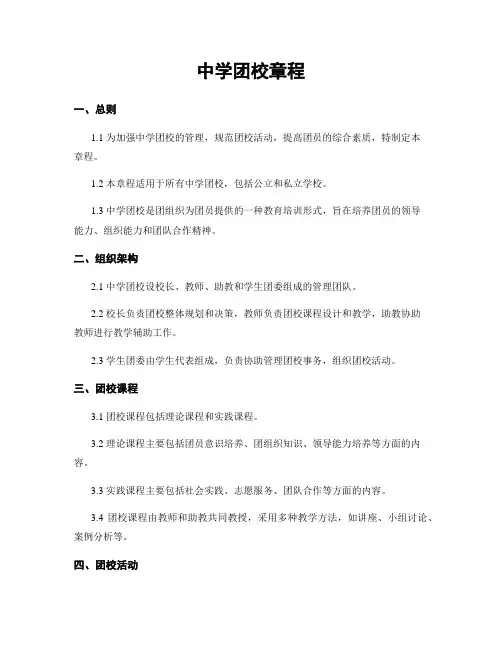 中学团校章程

一、总则

1.1 为加强中学团校的管理，规范团校活动，提高团员的综合素质，特制定本章程。

1.2 本章程适用于所有中学团校，包括公立和私立学校。

1.3 中学团校是团组织为团员提供的一种教育培训形式，旨在培养团员的领导能力、组织能力和团队合作精神。

二、组织架构

2.1 中学团校设校长、教师、助教和学生团委组成的管理团队。

2.2 校长负责团校整体规划和决策，教师负责团校课程设计和教学，助教协助教师进行教学辅助工作。

2.3 学生团委由学生代表组成，负责协助管理团校事务，组织团校活动。

三、团校课程

3.1 团校课程包括理论课程和实践课程。

3.2 理论课程主要包括团员意识培养、团组织知识、领导能力培养等方面的内容。

3.3 实践课程主要包括社会实践、志愿服务、团队合作等方面的内容。

3.4 团校课程由教师和助教共同教授，采用多种教学方法，如讲座、小组讨论、案例分析等。

四、团校活动